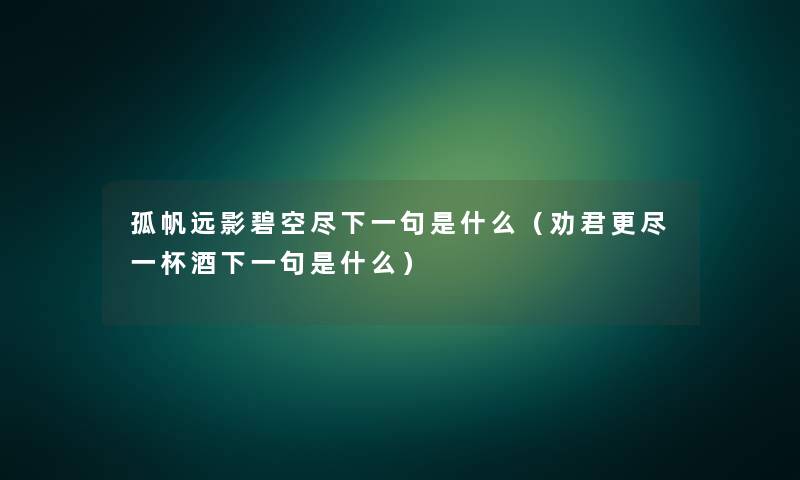 孤帆远影碧空尽下一句是什么（劝君更尽一杯酒下一句是什么）